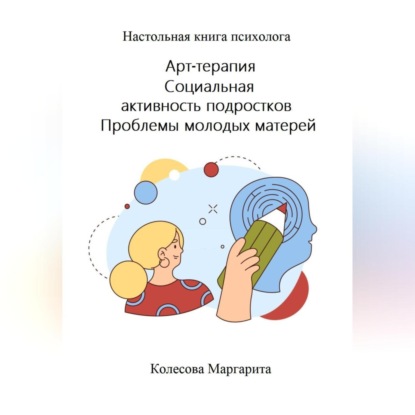 Настольная книга психолога

Арт-терапия
Социальная активность подростков
Проблемы молодых матерей

Колесова Маргарита